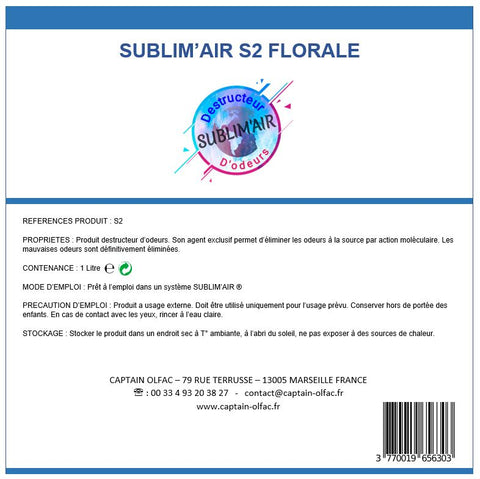 SUBLIM'AIR S2 FLORALE

Destructeur
SUBLIM'AIR
D'odeurs

REFERENCES PRODUIT : S2

PROPRIETES : Produit destructeur d'odeurs. Son agent exclusif permet d'éliminer les odeurs à la source par action moléculaire. Les mauvaises odeurs sont définitivement éliminées.

CONTENANCE : 1 Litre ℮

MODE D'EMPLOI : Prêt à l'emploi dans un système SUBLIM'AIR ®

PRECAUTION D'EMPLOI : Produit a usage externe. Doit être utilisé uniquement pour l'usage prévu. Conserver hors de portée des enfants. En cas de contact avec les yeux, rincer à l'eau claire.

STOCKAGE : Stocker le produit dans un endroit sec à T° ambiante, à l'abri du soleil, ne pas exposer à des sources de chaleur.

CAPTAIN OLFAC – 79 RUE TERRUSSE – 13005 MARSEILLE FRANCE
☏ : 00 33 4 93 20 38 27 - contact@captain-olfac.fr
www.captain-olfac.fr

3 770019 656303